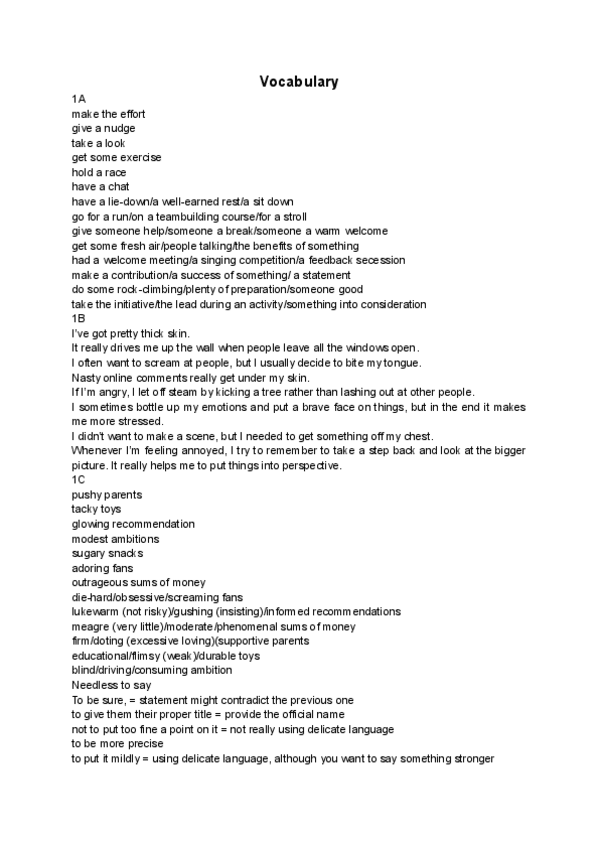 Vocabulary

1A
make the effort
give a nudge
take a look
get some exercise
hold a race
have a chat
have a lie-down/a well-earned rest/a sit down
go for a run/on a teambuilding course/for a stroll
give someone help/someone a break/someone a warm welcome
get some fresh air/people talking/the benefits of something
had a welcome meeting/a singing competition/a feedback secession
make a contribution/a success of something/ a statement
do some rock-climbing/plenty of preparation/someone good
take the initiative/the lead during an activity/something into consideration
1B
I've got pretty thick skin.
It really drives me up the wall when people leave all the windows open.
I often want to scream at people, but I usually decide to bite my tongue.
Nasty online comments really get under my skin.
If I'm angry, I let off steam by kicking a tree rather than lashing out at other people.
I sometimes bottle up my emotions and put a brave face on things, but in the end it makes me more stressed.
I didn't want to make a scene, but I needed to get something off my chest.
Whenever I'm feeling annoyed, I try to remember to take a step back and look at the bigger picture. It really helps me to put things into perspective.
1C
pushy parents
tacky toys
glowing recommendation
modest ambitions
sugary snacks
adoring fans
outrageous sums of money
die-hard/obsessive/screaming fans
lukewarm (not risky)/gushing (insisting)/informed recommendations
meagre (very little)/moderate/phenomenal sums of money
firm/doting (excessive loving)(supportive parents
educational/flimsy (weak)/durable toys
blind/driving/consuming ambition
Needless to say
To be sure, = statement might contradict the previous one
to give them their proper title = provide the official name
not to put too fine a point on it = not really using delicate language
to be more precise
to put it mildly = using delicate language, although you want to say something stronger